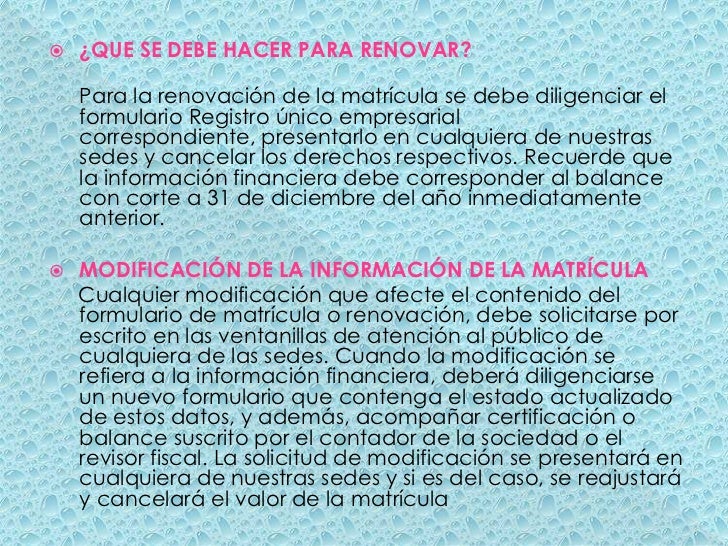 ¿QUE SE DEBE HACER PARA RENOVAR?

Para la renovación de la matrícula se debe diligenciar el formulario Registro único empresarial correspondiente, presentarlo en cualquiera de nuestras sedes y cancelar los derechos respectivos. Recuerde que la información financiera debe corresponder al balance con corte a 31 de diciembre del año inmediatamente anterior.

MODIFICACIÓN DE LA INFORMACIÓN DE LA MATRÍCULA

Cualquier modificación que afecte el contenido del formulario de matrícula o renovación, debe solicitarse por escrito en las ventanillas de atención al público de cualquiera de las sedes. Cuando la modificación se refiera a la información financiera, deberá diligenciarse un nuevo formulario que contenga el estado actualizado de estos datos, y además, acompañar certificación o balance suscrito por el contador de la sociedad o el revisor fiscal. La solicitud de modificación se presentará en cualquiera de nuestras sedes y si es del caso, se reajustará y cancelará el valor de la matrícula